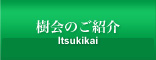 樹会のご紹介
Itsukikai